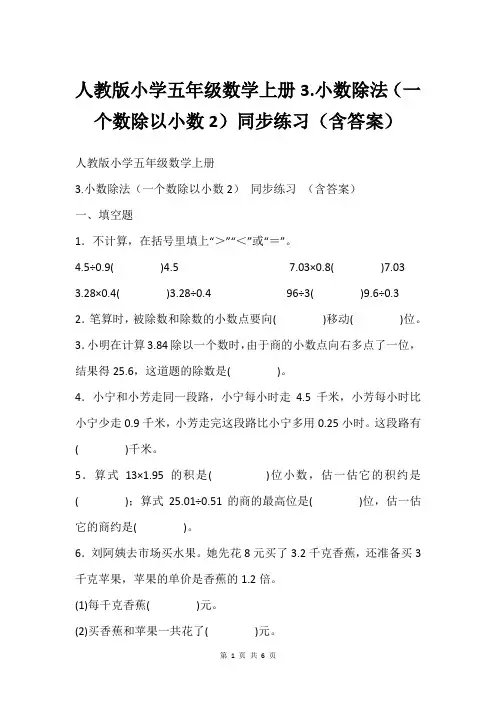 人教版小学五年级数学上册 3.小数除法（一个数除以小数 2）同步练习（含答案）

人教版小学五年级数学上册

3.小数除法（一个数除以小数 2） 同步练习 （含答案）

一、填空题

1．不计算，在括号里填上“>”“<”或“=”。

4.5÷0.9(　　　)4.5　　　　　　　7.03×0.8(　　　)7.03

3.28×0.4(　　　)3.28÷0.4　　　　96÷3(　　　)9.6÷0.3

2．笔算时，被除数和除数的小数点要向(　　　)移动(　　　)位。

3．小明在计算 3.84 除以一个数时，由于商的小数点向右多点了一位，结果得 25.6，这道题的除数是(　　　)。

4．小宁和小芳走同一段路，小宁每小时走 4.5 千米，小芳每小时比小宁少走 0.9 千米，小芳走完这段路比小宁多用 0.25 小时。这段路有(　　　)千米。

5．算式 13×1.95 的积是(　　　)位小数，估一估它的积约是(　　　)；算式 25.01÷0.51 的商的最高位是(　　　)位，估一估它的商约是(　　　)。

6．刘阿姨去市场买水果。她先花 8 元买了 3.2 千克香蕉，还准备买 3 千克苹果，苹果的单价是香蕉的 1.2 倍。

(1)每千克香蕉(　　　)元。

(2)买香蕉和苹果一共花了(　　　)元。

第 1 页 共 6 页